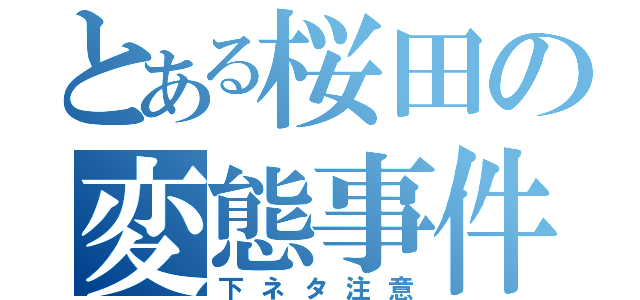 とある桜田の変態事件
下ネタ注意